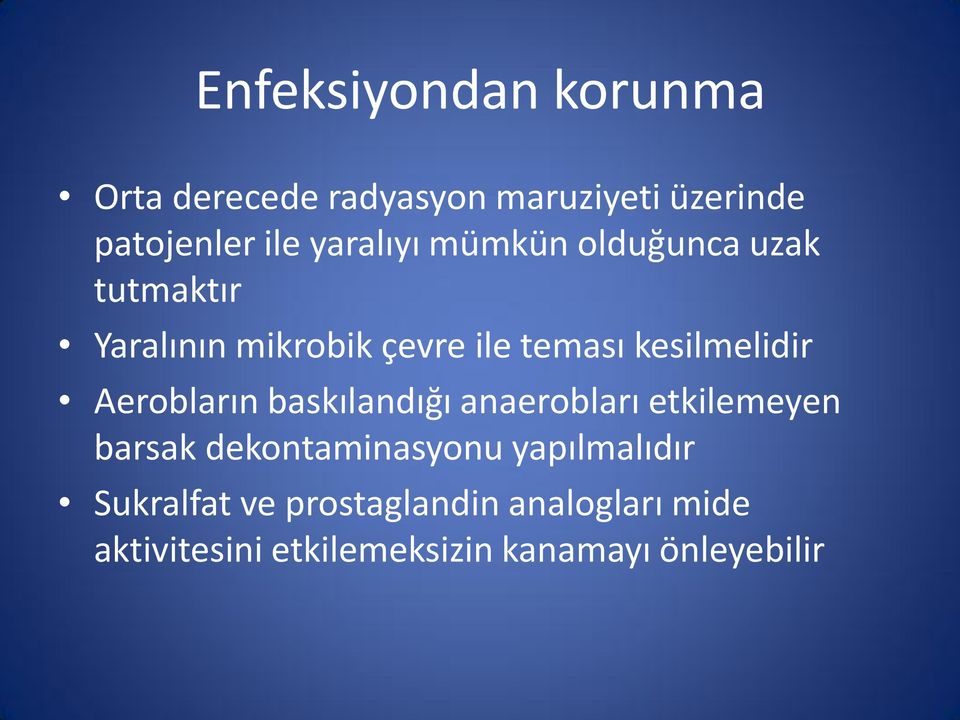 Enfeksiyondan korunma

• Orta derecede radyasyon maruziyeti üzerinde patojenler ile yaralıyı mümkün olduğunca uzak tutmaktır
• Yaralının mikrobik çevre ile teması kesilmelidir
• Aerobların baskılandığı anaerobları etkilemeyen barsak dekontaminasyonu yapılmalıdır
• Sukralfat ve prostaglandin analogları mide aktivitesini etkilemeksizin kanamayı önleyebilir